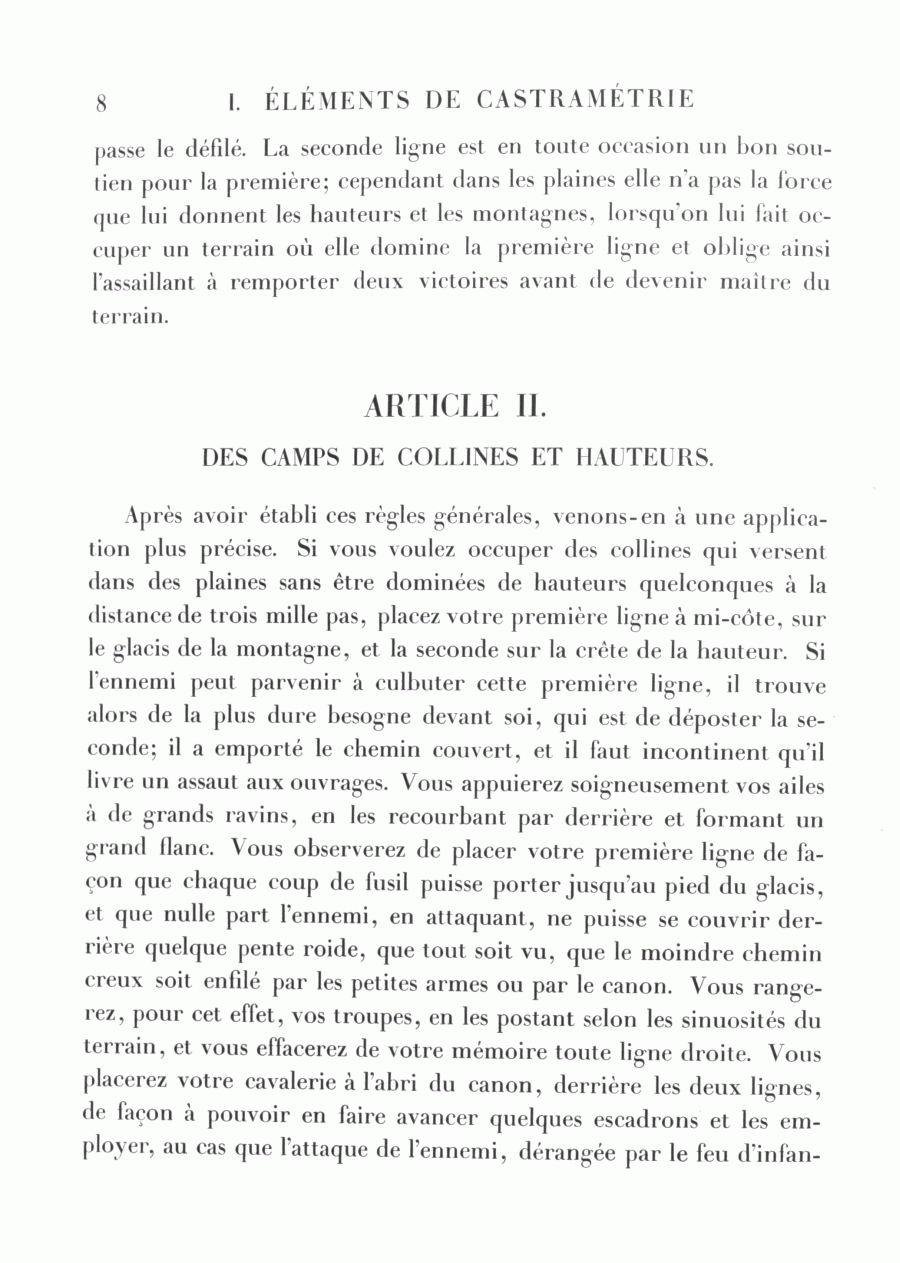 8 I. ÉLÉMENTS DE CASTRAMÉTRIE

passe le défilé. La seconde ligne est en toute occasion un bon soutien pour la première; cependant dans les plaines elle n'a pas la force que lui donnent les hauteurs et les montagnes, lorsqu'on lui fait occuper un terrain où elle domine la première ligne et oblige ainsi l'assaillant à remporter deux victoires avant de devenir maître du terrain.

ARTICLE II.

DES CAMPS DE COLLINES ET HAUTEURS.

Après avoir établi ces règles générales, venons-en à une application plus précise. Si vous voulez occuper des collines qui versent dans des plaines sans être dominées de hauteurs quelconques à la distance de trois mille pas, placez votre première ligne à mi-côte, sur le glacis de la montagne, et la seconde sur la crête de la hauteur. Si l'ennemi peut parvenir à culbuter cette première ligne, il trouve alors de la plus dure besogne devant soi, qui est de déposter la seconde; il a emporté le chemin couvert, et il faut incontinent qu'il livre un assaut aux ouvrages. Vous appuierez soigneusement vos ailes à de grands ravins, en les recourbant par derrière et formant un grand flanc. Vous observerez de placer votre première ligne de façon que chaque coup de fusil puisse porter jusqu'au pied du glacis, et que nulle part l'ennemi, en attaquant, ne puisse se couvrir derrière quelque pente roide, que tout soit vu, que le moindre chemin creux soit enfilé par les petites armes ou par le canon. Vous rangerez, pour cet effet, vos troupes, en les postant selon les sinuosités du terrain, et vous effacerez de votre mémoire toute ligne droite. Vous placerez votre cavalerie à l'abri du canon, derrière les deux lignes, de façon à pouvoir en faire avancer quelques escadrons et les employer, au cas que l'attaque de l'ennemi, dérangée par le feu d'infan-